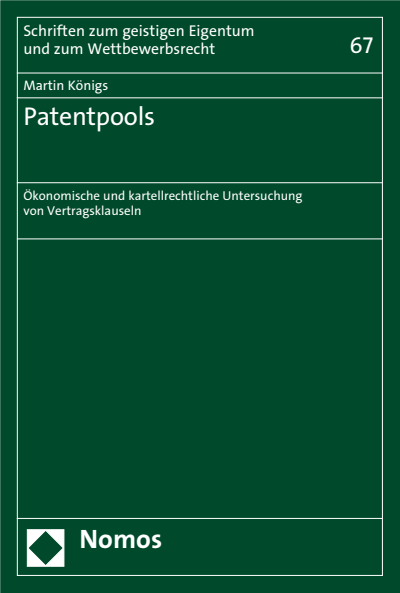 Schriften zum geistigen Eigentum und zum Wettbewerbsrecht

67

Martin Königs

Patentpools

Ökonomische und kartellrechtliche Untersuchung von Vertragsklauseln

Nomos